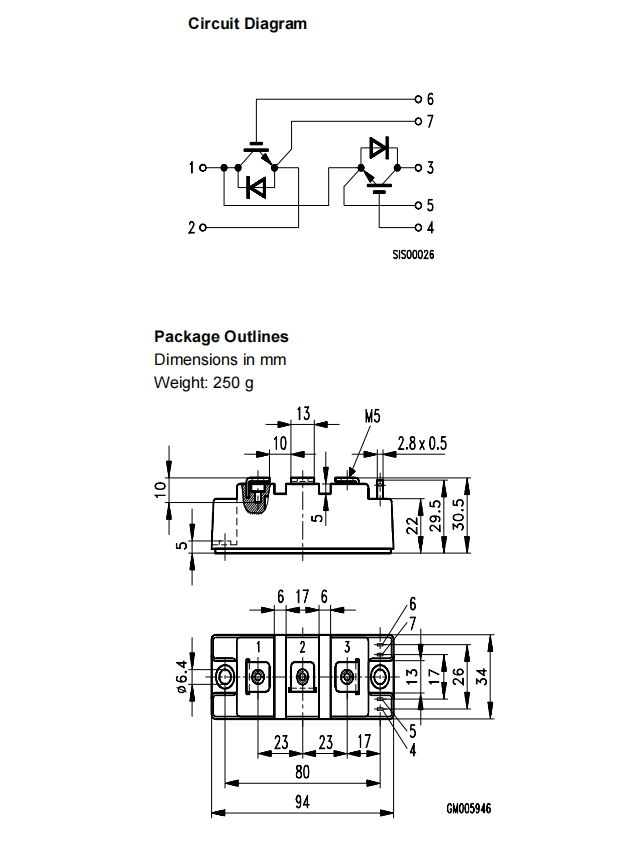 Circuit Diagram

6
7
1
3
5
2
4
SIS00026

Package Outlines
Dimensions in mm
Weight: 250 g

13
M5
10
2.8 x 0.5
10
5
22
29.5
30.5
5

6 17 6
6
7
1
2
3
ø6.4
13
17
26
34
5
4
23
23
17
80
94
GM005946